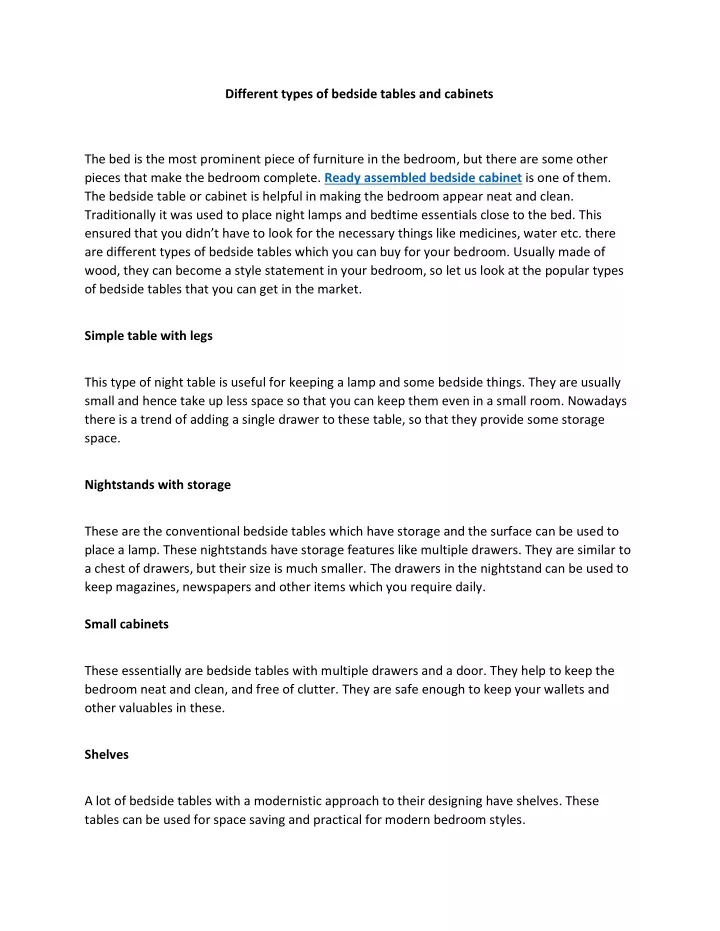 Different types of bedside tables and cabinets

The bed is the most prominent piece of furniture in the bedroom, but there are some other pieces that make the bedroom complete. Ready assembled bedside cabinet is one of them. The bedside table or cabinet is helpful in making the bedroom appear neat and clean. Traditionally it was used to place night lamps and bedtime essentials close to the bed. This ensured that you didn't have to look for the necessary things like medicines, water etc. there are different types of bedside tables which you can buy for your bedroom. Usually made of wood, they can become a style statement in your bedroom, so let us look at the popular types of bedside tables that you can get in the market.

Simple table with legs

This type of night table is useful for keeping a lamp and some bedside things. They are usually small and hence take up less space so that you can keep them even in a small room. Nowadays there is a trend of adding a single drawer to these table, so that they provide some storage space.

Nightstands with storage

These are the conventional bedside tables which have storage and the surface can be used to place a lamp. These nightstands have storage features like multiple drawers. They are similar to a chest of drawers, but their size is much smaller. The drawers in the nightstand can be used to keep magazines, newspapers and other items which you require daily.

Small cabinets

These essentially are bedside tables with multiple drawers and a door. They help to keep the bedroom neat and clean, and free of clutter. They are safe enough to keep your wallets and other valuables in these.

Shelves

A lot of bedside tables with a modernistic approach to their designing have shelves. These tables can be used for space saving and practical for modern bedroom styles.